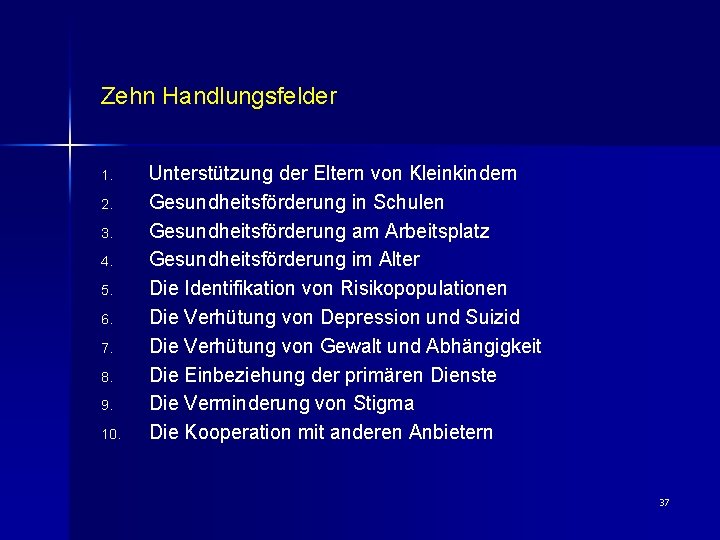 Zehn Handlungsfelder

1. Unterstützung der Eltern von Kleinkindern
2. Gesundheitsförderung in Schulen
3. Gesundheitsförderung am Arbeitsplatz
4. Gesundheitsförderung im Alter
5. Die Identifikation von Risikopopulationen
6. Die Verhütung von Depression und Suizid
7. Die Verhütung von Gewalt und Abhängigkeit
8. Die Einbeziehung der primären Dienste
9. Die Verminderung von Stigma
10. Die Kooperation mit anderen Anbietern

37